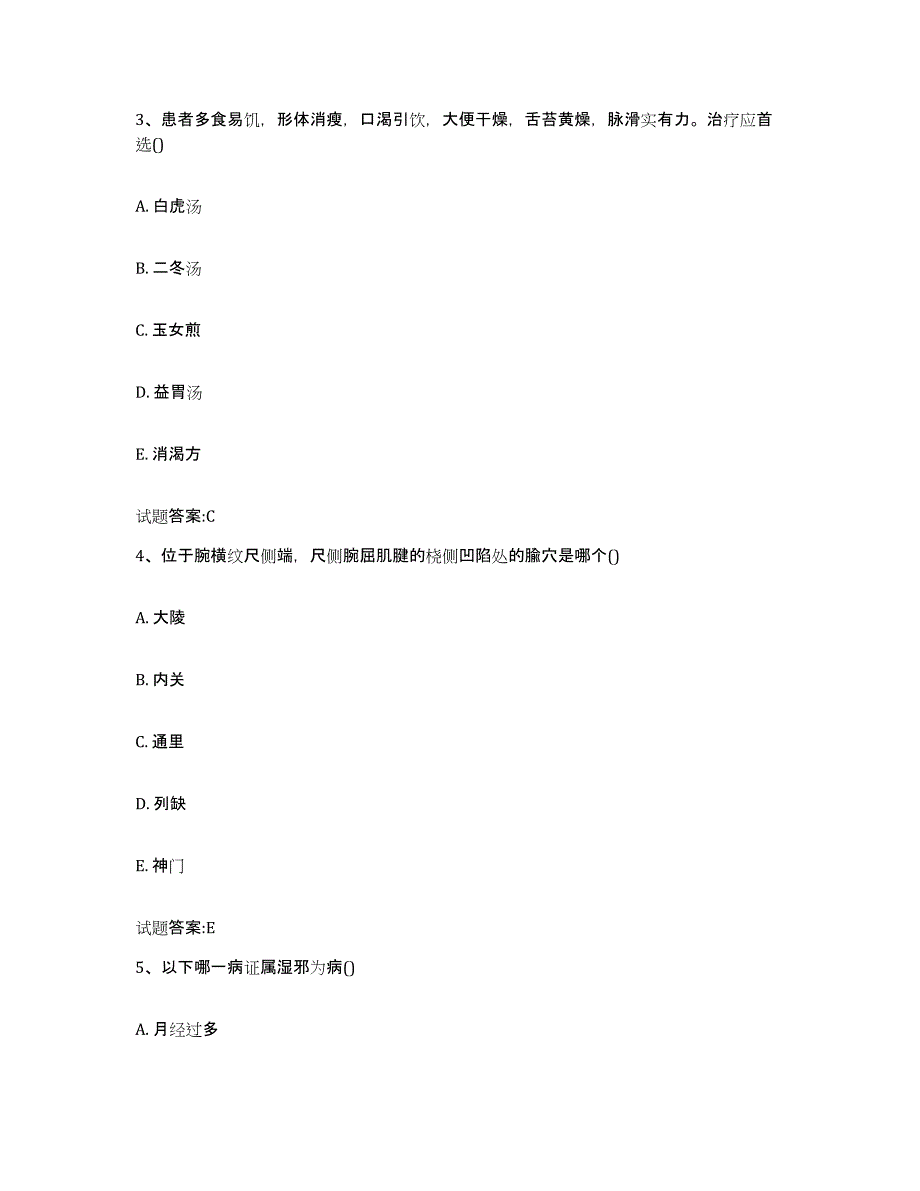 3、患者多食易饥，形体消瘦，口渴引饮，大便干燥，舌苔黄燥，脉滑实有力。治疗应首选()

A. 白虎汤

B. 二冬汤

C. 玉女煎

D. 益胃汤

E. 消渴方

试题答案:C

4、位于腕横纹尺侧端，尺侧腕屈肌腱的桡侧凹陷处的腧穴是哪个()

A. 大陵

B. 内关

C. 通里

D. 列缺

E. 神门

试题答案:E

5、以下哪一病证属湿邪为病()

A. 月经过多